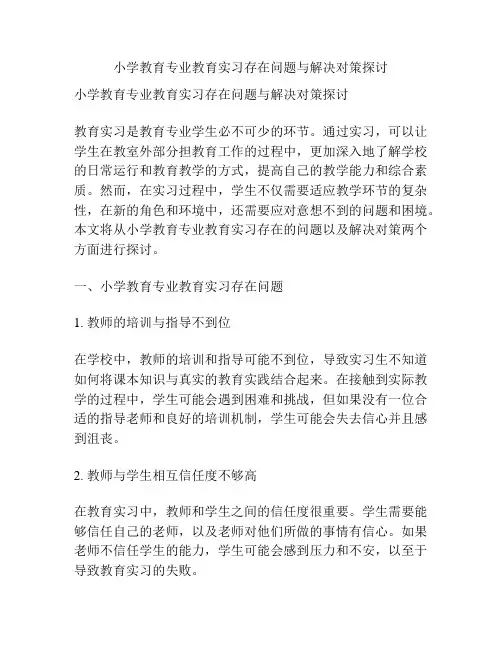 小学教育专业教育实习存在问题与解决对策探讨

小学教育专业教育实习存在问题与解决对策探讨

教育实习是教育专业学生必不可少的环节。通过实习，可以让学生在教室外部分担教育工作的过程中，更加深入地了解学校的日常运行和教育教学的方式，提高自己的教学能力和综合素质。然而，在实习过程中，学生不仅需要适应教学环节的复杂性，在新的角色和环境中，还需要应对意想不到的问题和困境。本文将从小学教育专业教育实习存在的问题以及解决对策两个方面进行探讨。

一、小学教育专业教育实习存在问题

1. 教师的培训与指导不到位

在学校中，教师的培训和指导可能不到位，导致实习生不知道如何将课本知识与真实的教育实践结合起来。在接触到实际教学的过程中，学生可能会遇到困难和挑战，但如果没有一位合适的指导老师和良好的培训机制，学生可能会失去信心并且感到沮丧。

2. 教师与学生相互信任度不够高

在教育实习中，教师和学生之间的信任度很重要。学生需要能够信任自己的老师，以及老师对他们所做的事情有信心。如果老师不信任学生的能力，学生可能会感到压力和不安，以至于导致教育实习的失败。